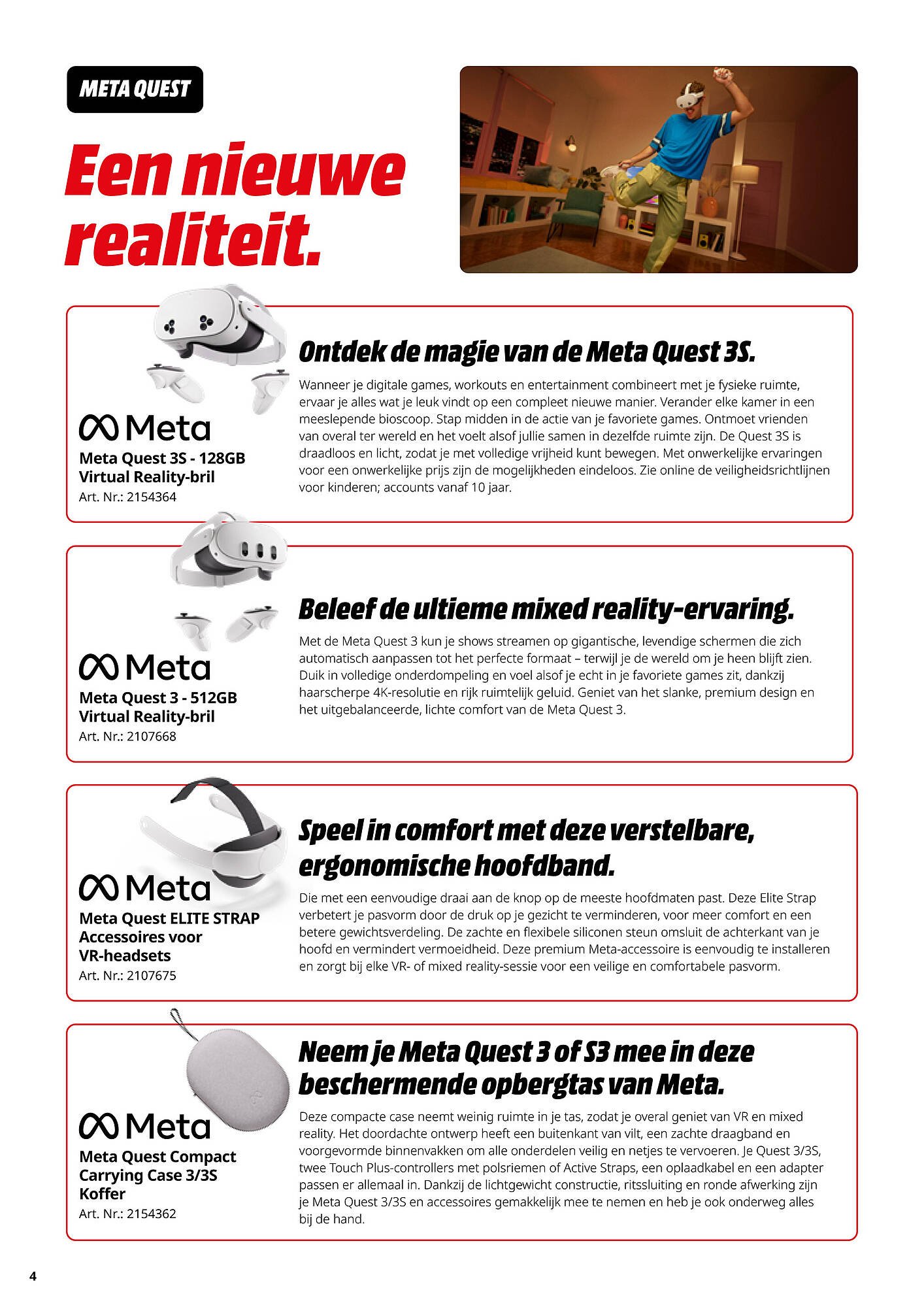 META QUEST

Een nieuwe realiteit.

Meta

Meta Quest 3S - 128GB
Virtual Reality-bril
Art. Nr.: 2154364

Ontdek de magie van de Meta Quest 3S.

Wanneer je digitale games, workouts en entertainment combineert met je fysieke ruimte, ervaar je alles wat je leuk vindt op een compleet nieuwe manier. Verander elke kamer in een meeslepende bioscoop. Stap midden in de actie van je favoriete games. Ontmoet vrienden van overal ter wereld en het voelt alsof jullie samen in dezelfde ruimte zijn. De Quest 3S is draadloos en licht, zodat je met volledige vrijheid kunt bewegen. Met onwerkelijke ervaringen voor een onwerkelijke prijs zijn de mogelijkheden eindeloos. Zie online de veiligheidsrichtlijnen voor kinderen; accounts vanaf 10 jaar.

Meta

Meta Quest 3 - 512GB
Virtual Reality-bril
Art. Nr.: 2107668

Beleef de ultieme mixed reality-ervaring.

Met de Meta Quest 3 kun je shows streamen op gigantische, levendige schermen die zich automatisch aanpassen tot het perfecte formaat – terwijl je de wereld om je heen blijft zien. Duik in volledige onderdompeling en voel alsof je echt in je favoriete games zit, dankzij haarscherpe 4K-resolutie en rijk ruimtelijk geluid. Geniet van het slanke, premium design en het uitgebalanceerde, lichte comfort van de Meta Quest 3.

Meta

Meta Quest ELITE STRAP
Accessoires voor VR-headsets
Art. Nr.: 2107675

Speel in comfort met deze verstelbare, ergonomische hoofdband.

Die met een eenvoudige draai aan de knop op de meeste hoofdmaten past. Deze Elite Strap verbetert je pasvorm door de druk op je gezicht te verminderen, voor meer comfort en een betere gewichtsverdeling. De zachte en flexibele siliconen steun omsluit de achterkant van je hoofd en vermindert vermoeidheid. Deze premium Meta-accessoire is eenvoudig te installeren en zorgt bij elke VR- of mixed reality-sessie voor een veilige en comfortabele pasvorm.

Meta

Meta Quest Compact
Carrying Case 3/3S
Koffer
Art. Nr.: 2154362

Neem je Meta Quest 3 of S3 mee in deze beschermende opbergtas van Meta.

Deze compacte case neemt weinig ruimte in je tas, zodat je overal geniet van VR en mixed reality. Het doordachte ontwerp heeft een buitenkant van vilt, een zachte draagband en voorgevormde binnenvakken om alle onderdelen veilig en netjes te vervoeren. Je Quest 3/3S, twee Touch Plus-controllers met polsriemen of Active Straps, een oplaadkabel en een adapter passen er allemaal in. Dankzij de lichtgewicht constructie, ritssluiting en ronde afwerking zijn je Meta Quest 3/3S en accessoires gemakkelijk mee te nemen en heb je ook onderweg alles bij de hand.

4